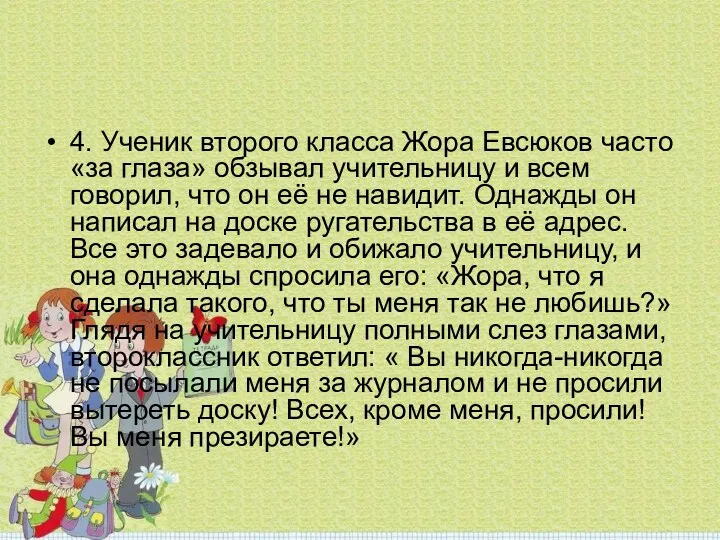 • 4. Ученик второго класса Жора Евсюков часто «за глаза» обзывал учительницу и всем говорил, что он её не навидит. Однажды он написал на доске ругательства в её адрес. Все это задевало и обижало учительницу, и она однажды спросила его: «Жора, что я сделала такого, что ты меня так не любишь?» Глядя на учительницу полными слез глазами, второклассник ответил: « Вы никогда-никогда не посылали меня за журналом и не просили вытереть доску! Всех, кроме меня, просили! Вы меня презираете!»

ТЕТРАДЬ